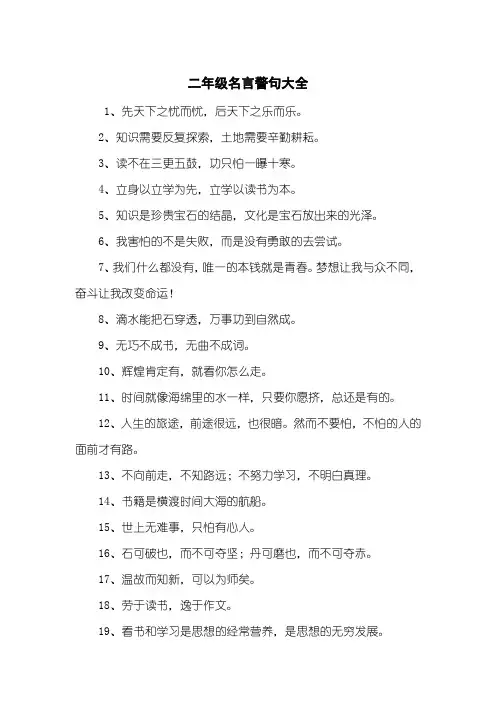 二年级名言警句大全

1、先天下之忧而忧，后天下之乐而乐。

2、知识需要反复探索，土地需要辛勤耕耘。

3、读不在三更五鼓，功只怕一曝十寒。

4、立身以立学为先，立学以读书为本。

5、知识是珍贵宝石的结晶，文化是宝石放出来的光泽。

6、我害怕的不是失败，而是没有勇敢的去尝试。

7、我们什么都没有，唯一的本钱就是青春。梦想让我与众不同，奋斗让我改变命运！

8、滴水能把石穿透，万事功到自然成。

9、无巧不成书，无曲不成词。

10、辉煌肯定有，就看你怎么走。

11、时间就像海绵里的水一样，只要你愿挤，总还是有的。

12、人生的旅途，前途很远，也很暗。然而不要怕，不怕的人的面前才有路。

13、不向前走，不知路远；不努力学习，不明白真理。

14、书籍是横渡时间大海的航船。

15、世上无难事，只怕有心人。

16、石可破也，而不可夺坚；丹可磨也，而不可夺赤。

17、温故而知新，可以为师矣。

18、劳于读书，逸于作文。

19、看书和学习是思想的经常营养，是思想的无穷发展。